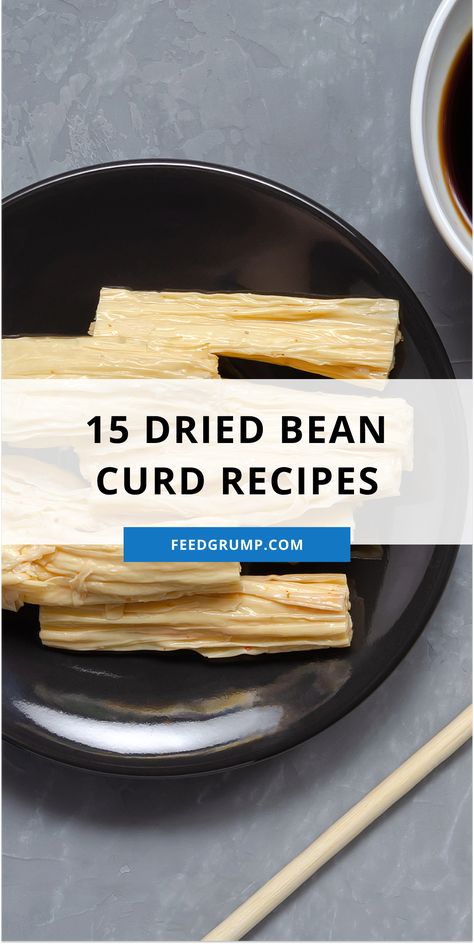 15 DRIED BEAN CURD RECIPES

FEEDGRUMP.COM